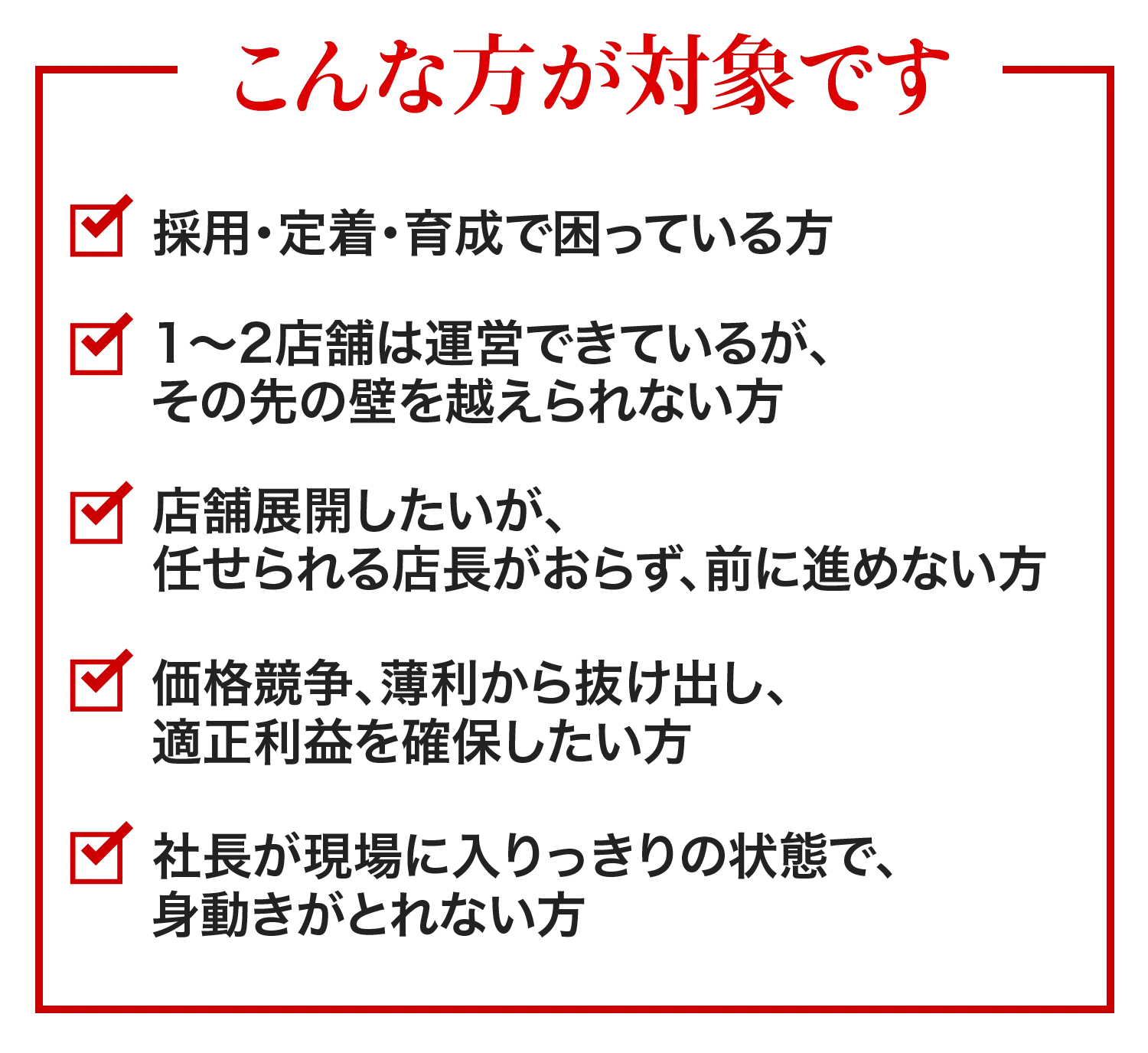 こんな方が対象です

採用・定着・育成で困っている方

1〜2店舗は運営できているが、その先の壁を越えられない方

店舗展開したいが、任せられる店長がおらず、前に進めない方

価格競争、薄利から抜け出し、適正利益を確保したい方

社長が現場に入りっきりの状態で、身動きがとれない方